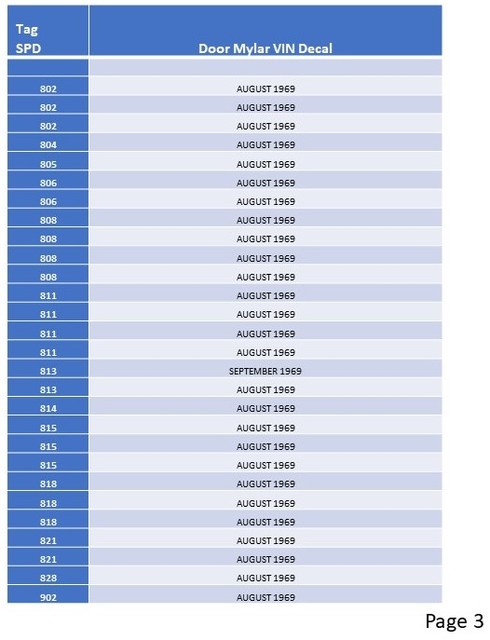 | Tag SPD | Door Mylar VIN Decal |
|---|---|
| | |
| 802 | AUGUST 1969 |
| 802 | AUGUST 1969 |
| 802 | AUGUST 1969 |
| 804 | AUGUST 1969 |
| 805 | AUGUST 1969 |
| 806 | AUGUST 1969 |
| 806 | AUGUST 1969 |
| 808 | AUGUST 1969 |
| 808 | AUGUST 1969 |
| 808 | AUGUST 1969 |
| 808 | AUGUST 1969 |
| 811 | AUGUST 1969 |
| 811 | AUGUST 1969 |
| 811 | AUGUST 1969 |
| 811 | AUGUST 1969 |
| 813 | SEPTEMBER 1969 |
| 813 | AUGUST 1969 |
| 814 | AUGUST 1969 |
| 815 | AUGUST 1969 |
| 815 | AUGUST 1969 |
| 815 | AUGUST 1969 |
| 818 | AUGUST 1969 |
| 818 | AUGUST 1969 |
| 818 | AUGUST 1969 |
| 821 | AUGUST 1969 |
| 821 | AUGUST 1969 |
| 828 | AUGUST 1969 |
| 902 | AUGUST 1969 |

Page 3